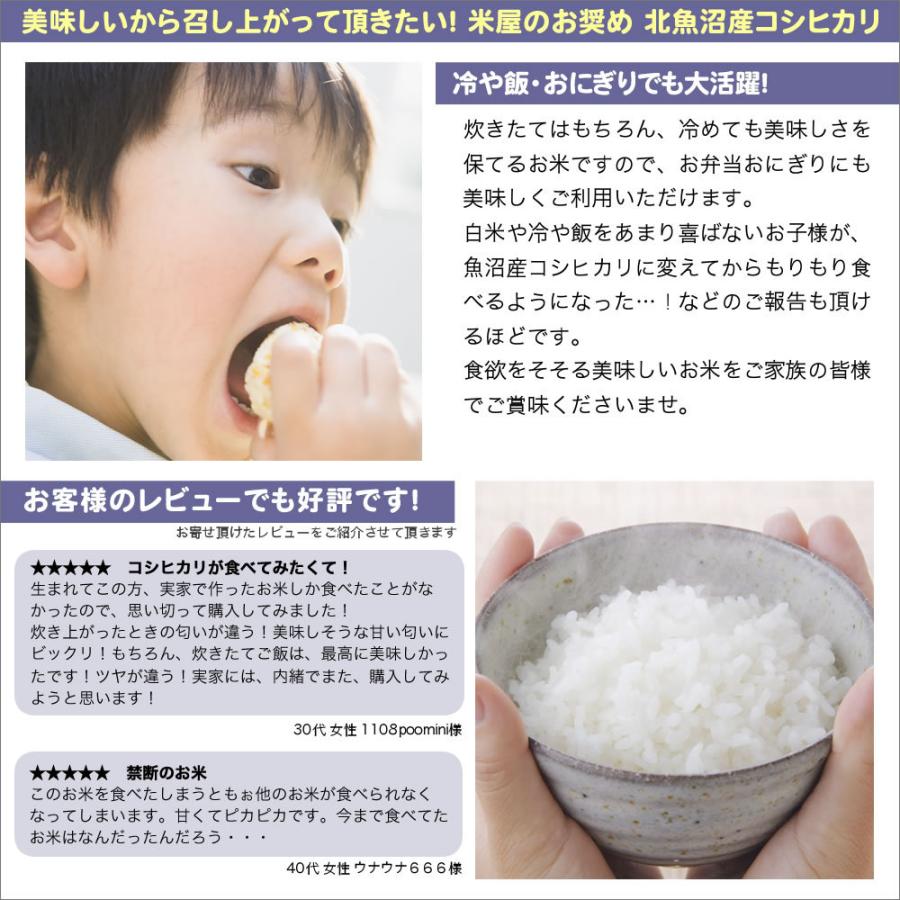 美味しいから召し上がって頂きたい! 米屋のお奨め 北魚沼産コシヒカリ

冷や飯・おにぎりでも大活躍!

炊きたてはもちろん、冷めても美味しさを保てるお米ですので、お弁当おにぎりにも美味しくご利用いただけます。
白米や冷や飯をあまり喜ばないお子様が、魚沼産コシヒカリに変えてからもりもり食べるようになった…!などのご報告も頂けるほどです。
食欲をそそる美味しいお米をご家族の皆様でご賞味くださいませ。

お客様のレビューでも好評です!

お寄せ頂けたレビューをご紹介させて頂きます

★★★★★ コシヒカリが食べてみたくて!
生まれてこの方、実家で作ったお米しか食べたことがなかったので、思い切って購入してみました!
炊き上がったときの匂いが違う!美味しそうな甘い匂いにビックリ!もちろん、炊きたてご飯は、最高に美味しかったです!ツヤが違う!実家には、内緒でまた、購入してみようと思います!

30代 女性 1108poomini様

★★★★★ 禁断のお米
このお米を食べたしまうともぉ他のお米が食べられなくなってしまいます。甘くてピカピカです。今まで食べてたお米はなんだったんだろう・・・

40代 女性 ウナウナ６６６様